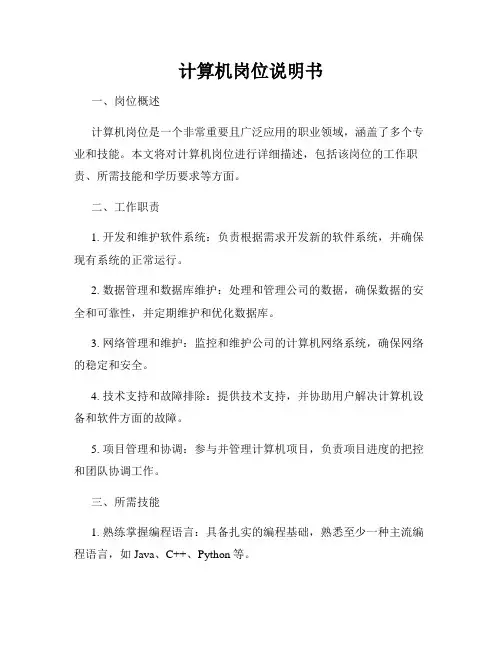 计算机岗位说明书

一、岗位概述

计算机岗位是一个非常重要且广泛应用的职业领域，涵盖了多个专业和技能。本文将对计算机岗位进行详细描述，包括该岗位的工作职责、所需技能和学历要求等方面。

二、工作职责

1. 开发和维护软件系统：负责根据需求开发新的软件系统，并确保现有系统的正常运行。

2. 数据管理和数据库维护：处理和管理公司的数据，确保数据的安全和可靠性，并定期维护和优化数据库。

3. 网络管理和维护：监控和维护公司的计算机网络系统，确保网络的稳定和安全。

4. 技术支持和故障排除：提供技术支持，并协助用户解决计算机设备和软件方面的故障。

5. 项目管理和协调：参与并管理计算机项目，负责项目进度的把控和团队协调工作。

三、所需技能

1. 熟练掌握编程语言：具备扎实的编程基础，熟悉至少一种主流编程语言，如 Java、C++、Python 等。